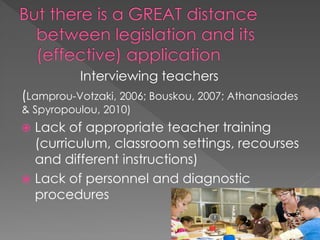 But there is a GREAT distance between legislation and its (effective) application

Interviewing teachers

(Lamprou-Votzaki, 2006; Bouskou, 2007; Athanasiades & Spyropoulou, 2010)

Lack of appropriate teacher training (curriculum, classroom settings, recourses and different instructions)

Lack of personnel and diagnostic procedures